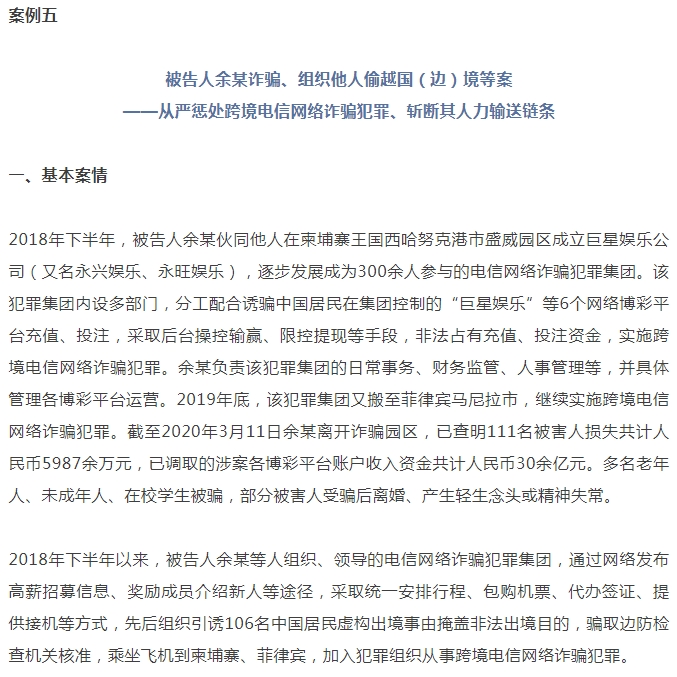 案例五

被告人余某诈骗、组织他人偷越国（边）境等案
——从严惩处跨境电信网络诈骗犯罪、斩断其人力输送链条

一、基本案情

2018年下半年，被告人余某伙同他人在柬埔寨王国西哈努克港市盛威园区成立巨星娱乐公司（又名永兴娱乐、永旺娱乐），逐步发展成为300余人参与的电信网络诈骗犯罪集团。该犯罪集团内设多部门，分工配合诱骗中国居民在集团控制的“巨星娱乐”等6个网络博彩平台充值、投注，采取后台操控输赢、限控提现等手段，非法占有充值、投注资金，实施跨境电信网络诈骗犯罪。余某负责该犯罪集团的日常事务、财务监管、人事管理等，并具体管理各博彩平台运营。2019年底，该犯罪集团又搬至菲律宾马尼拉市，继续实施跨境电信网络诈骗犯罪。截至2020年3月11日余某离开诈骗园区，已查明111名被害人损失共计人民币5987余万元，已调取的涉案各博彩平台账户收入资金共计人民币30余亿元。多名老年人、未成年人、在校学生被骗，部分被害人受骗后离婚、产生轻生念头或精神失常。

2018年下半年以来，被告人余某等人组织、领导的电信网络诈骗犯罪集团，通过网络发布高薪招募信息、奖励成员介绍新人等途径，采取统一安排行程、包购机票、代办签证、提供接机等方式，先后组织引诱106名中国居民虚构出境事由掩盖非法出境目的，骗取边防检查机关核准，乘坐飞机到柬埔寨、菲律宾，加入犯罪组织从事跨境电信网络诈骗犯罪。